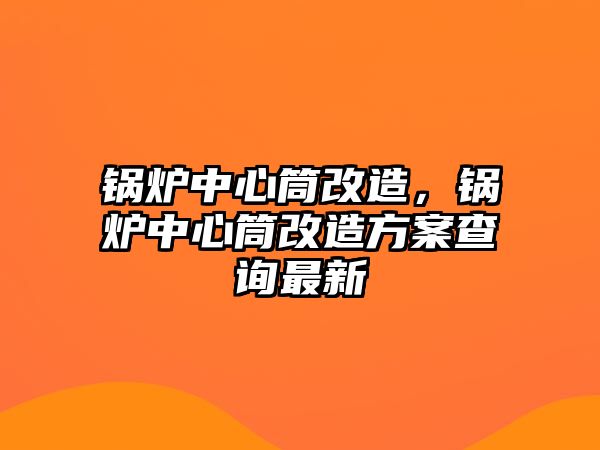 锅炉中心筒改造，锅炉中心筒改造方案查询最新